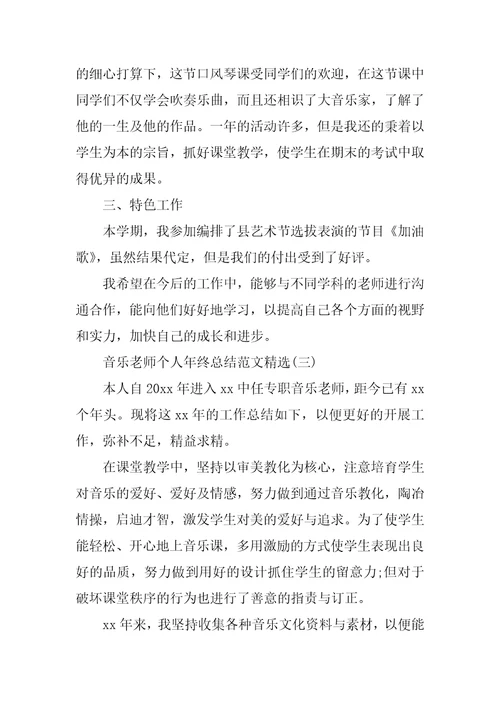 的细心打算下，这节口风琴课受同学们的欢迎，在这节课中同学们不仅学会吹奏乐曲，而且还相识了大音乐家，了解了他的一生及他的作品。一年的活动许多，但是我还的秉着以学生为本的宗旨，抓好课堂教学，使学生在期末的考试中取得优异的成果。

三、特色工作

本学期，我参加编排了县艺术节选拔表演的节目《加油歌》，虽然结果代定，但是我们的付出受到了好评。

我希望在今后的工作中，能够与不同学科的老师进行沟通合作，能向他们好好地学习，以提高自己各个方面的视野和实力，加快自己的成长和进步。

音乐老师个人年终总结范文精选(三)

本人自20xx年进入xx中任专职音乐老师，距今已有xx个年头。现将这xx年的工作总结如下，以便更好的开展工作，弥补不足，精益求精。

在课堂教学中，坚持以审美教化为核心，注意培育学生对音乐的爱好、爱好及情感，努力做到通过音乐教化，陶冶情操，启迪才智，激发学生对美的爱好与追求。为了使学生能轻松、开心地上音乐课，多用激励的方式使学生表现出良好的品质，努力做到用好的设计抓住学生的留意力;但对于破坏课堂秩序的行为也进行了善意的指责与订正。

xx年来，我坚持收集各种音乐文化资料与素材，以便能